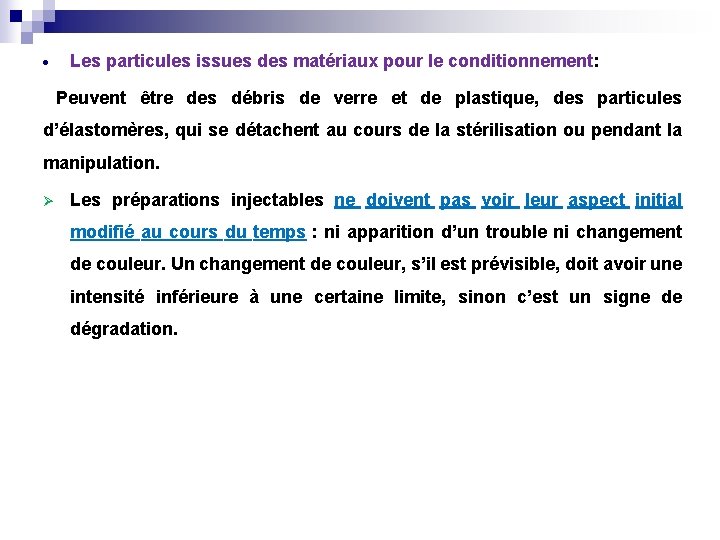 • Les particules issues des matériaux pour le conditionnement:

Peuvent être des débris de verre et de plastique, des particules d'élastomères, qui se détachent au cours de la stérilisation ou pendant la manipulation.

➢ Les préparations injectables ne doivent pas voir leur aspect initial modifié au cours du temps : ni apparition d'un trouble ni changement de couleur. Un changement de couleur, s'il est prévisible, doit avoir une intensité inférieure à une certaine limite, sinon c'est un signe de dégradation.